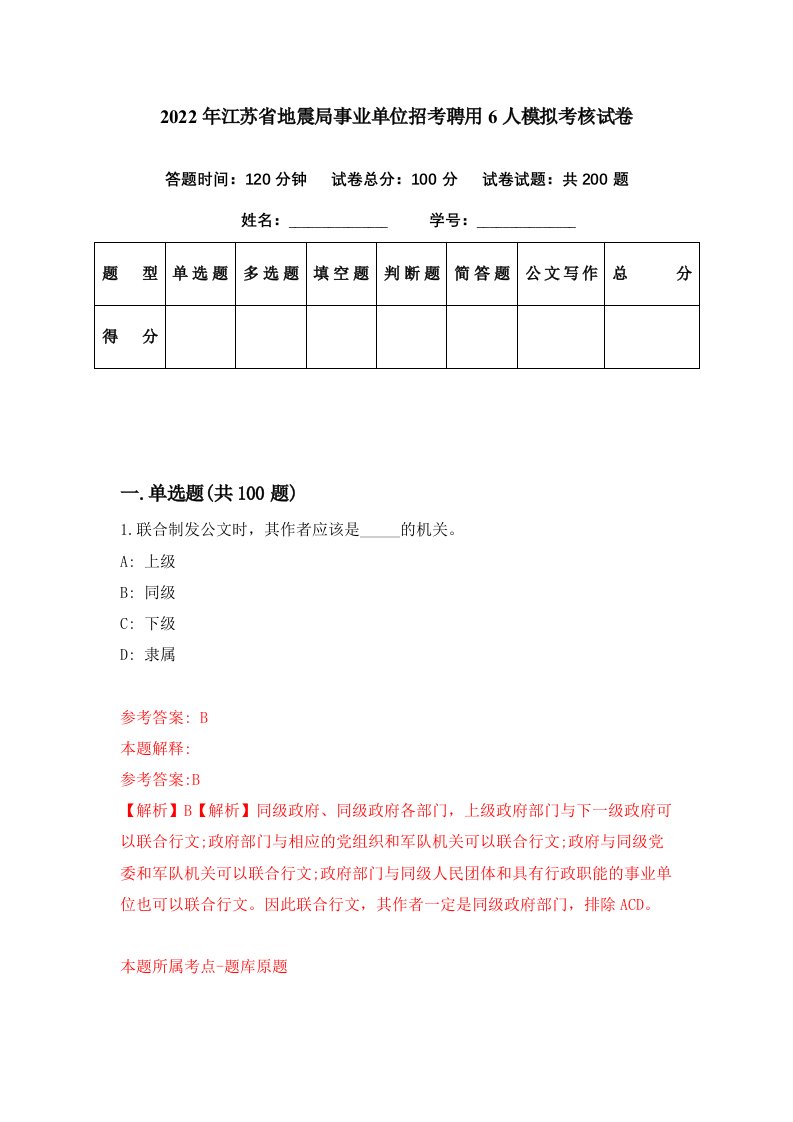 2022年江苏省地震局事业单位招考聘用6人模拟考核试卷

答题时间：120分钟　试卷总分：100分　试卷试题：共200题

姓名：____________　学号：____________

| 题　型 | 单选题 | 多选题 | 填空题 | 判断题 | 简答题 | 公文写作 | 总　分 |
|---|---|---|---|---|---|---|---|
| 得　分 | | | | | | | |

一.单选题(共100题)

1.联合制发公文时，其作者应该是_____的机关。

A: 上级

B: 同级

C: 下级

D: 隶属

参考答案: B

本题解释:

参考答案:B

【解析】B【解析】同级政府、同级政府各部门，上级政府部门与下一级政府可以联合行文;政府部门与相应的党组织和军队机关可以联合行文;政府与同级党委和军队机关可以联合行文;政府部门与同级人民团体和具有行政职能的事业单位也可以联合行文。因此联合行文，其作者一定是同级政府部门，排除ACD。

本题所属考点-题库原题